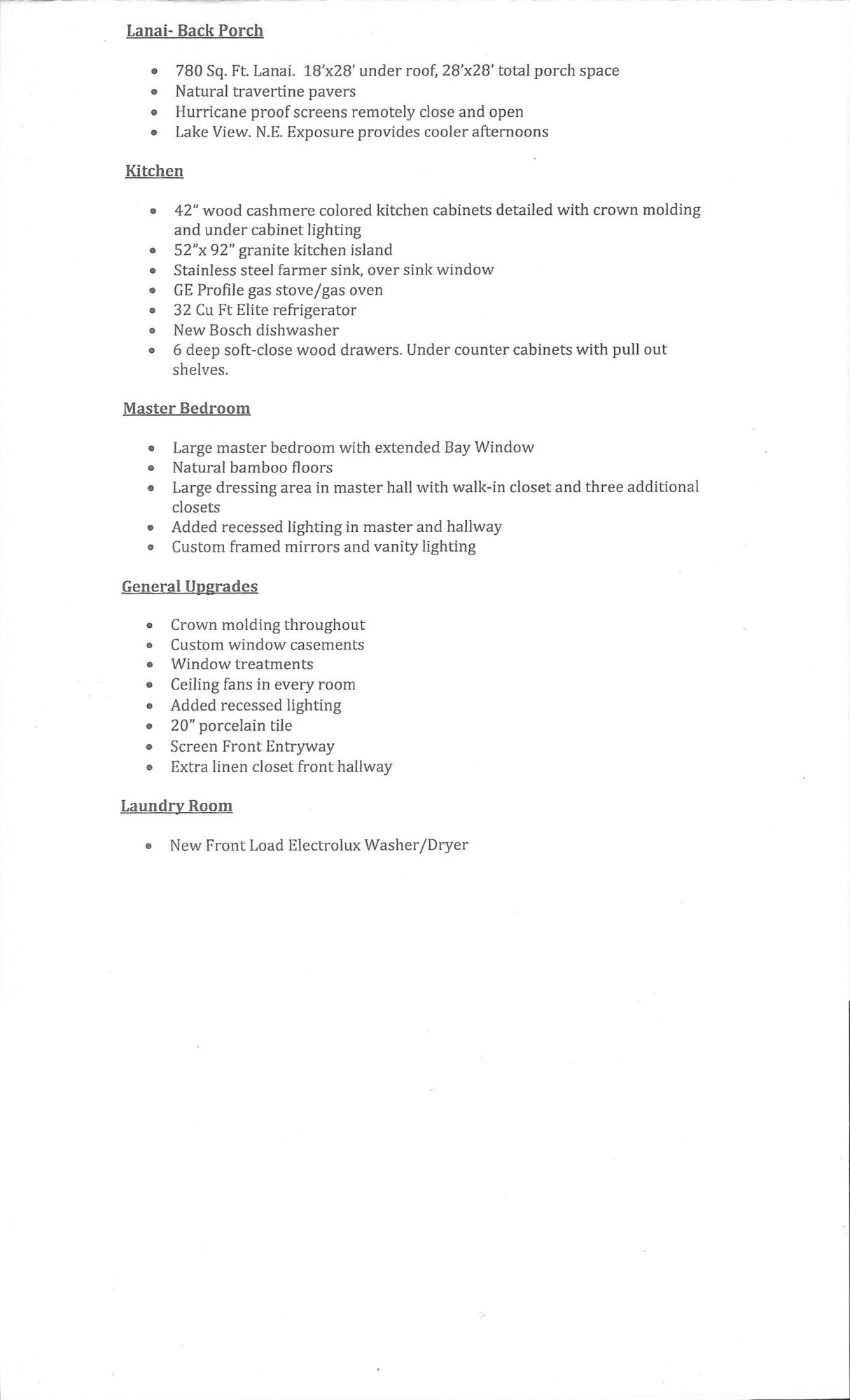 Lanai- Back Porch

- 780 Sq. Ft. Lanai. 18'x28' under roof, 28'x28' total porch space
- Natural travertine pavers
- Hurricane proof screens remotely close and open
- Lake View. N.E. Exposure provides cooler afternoons

Kitchen

- 42" wood cashmere colored kitchen cabinets detailed with crown molding and under cabinet lighting
- 52"x 92" granite kitchen island
- Stainless steel farmer sink, over sink window
- GE Profile gas stove/gas oven
- 32 Cu Ft Elite refrigerator
- New Bosch dishwasher
- 6 deep soft-close wood drawers. Under counter cabinets with pull out shelves.

Master Bedroom

- Large master bedroom with extended Bay Window
- Natural bamboo floors
- Large dressing area in master hall with walk-in closet and three additional closets
- Added recessed lighting in master and hallway
- Custom framed mirrors and vanity lighting

General Upgrades

- Crown molding throughout
- Custom window casements
- Window treatments
- Ceiling fans in every room
- Added recessed lighting
- 20" porcelain tile
- Screen Front Entryway
- Extra linen closet front hallway

Laundry Room

- New Front Load Electrolux Washer/Dryer